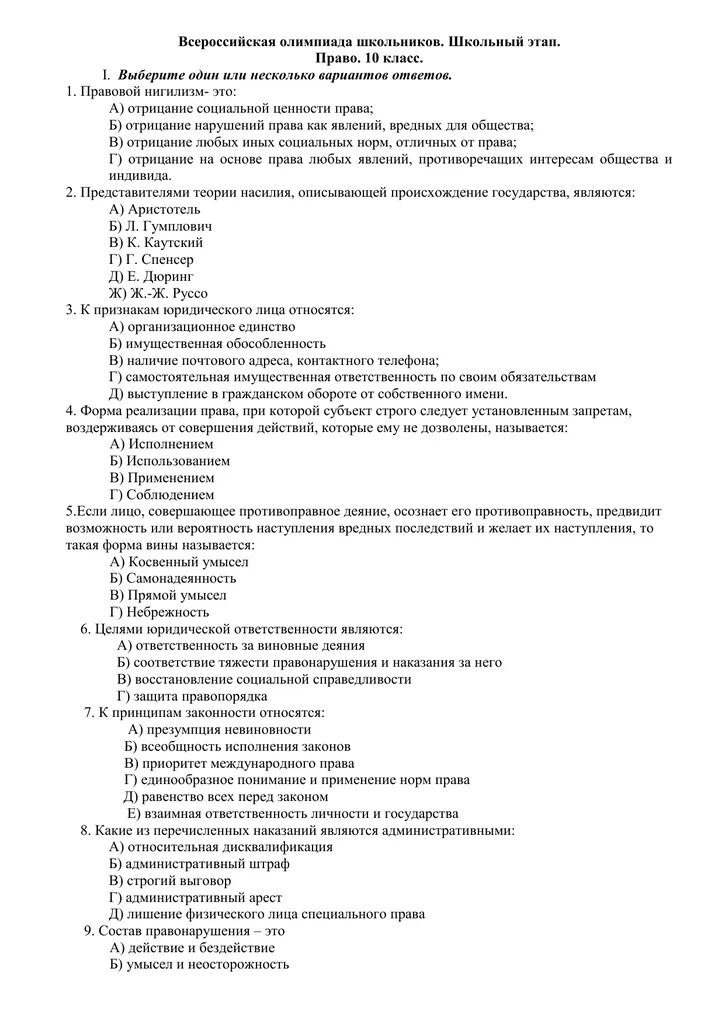 Всероссийская олимпиада школьников. Школьный этап.
Право. 10 класс.

I. Выберите один или несколько вариантов ответов.

1. Правовой нигилизм- это:
А) отрицание социальной ценности права;
Б) отрицание нарушений права как явлений, вредных для общества;
В) отрицание любых иных социальных норм, отличных от права;
Г) отрицание на основе права любых явлений, противоречащих интересам общества и индивида.

2. Представителями теории насилия, описывающей происхождение государства, являются:
А) Аристотель
Б) Л. Гумплович
В) К. Каутский
Г) Г. Спенсер
Д) Е. Дюринг
Ж) Ж.-Ж. Руссо

3. К признакам юридического лица относятся:
А) организационное единство
Б) имущественная обособленность
В) наличие почтового адреса, контактного телефона;
Г) самостоятельная имущественная ответственность по своим обязательствам
Д) выступление в гражданском обороте от собственного имени.

4. Форма реализации права, при которой субъект строго следует установленным запретам, воздерживаясь от совершения действий, которые ему не дозволены, называется:
А) Исполнением
Б) Использованием
В) Применением
Г) Соблюдением

5.Если лицо, совершающее противоправное деяние, осознает его противоправность, предвидит возможность или вероятность наступления вредных последствий и желает их наступления, то такая форма вины называется:
А) Косвенный умысел
Б) Самонадеянность
В) Прямой умысел
Г) Небрежность

6. Целями юридической ответственности являются:
А) ответственность за виновные деяния
Б) соответствие тяжести правонарушения и наказания за него
В) восстановление социальной справедливости
Г) защита правопорядка

7. К принципам законности относятся:
А) презумпция невиновности
Б) всеобщность исполнения законов
В) приоритет международного права
Г) единообразное понимание и применение норм права
Д) равенство всех перед законом
Е) взаимная ответственность личности и государства

8. Какие из перечисленных наказаний являются административными:
А) относительная дисквалификация
Б) административный штраф
В) строгий выговор
Г) административный арест
Д) лишение физического лица специального права

9. Состав правонарушения – это
А) действие и бездействие
Б) умысел и неосторожность